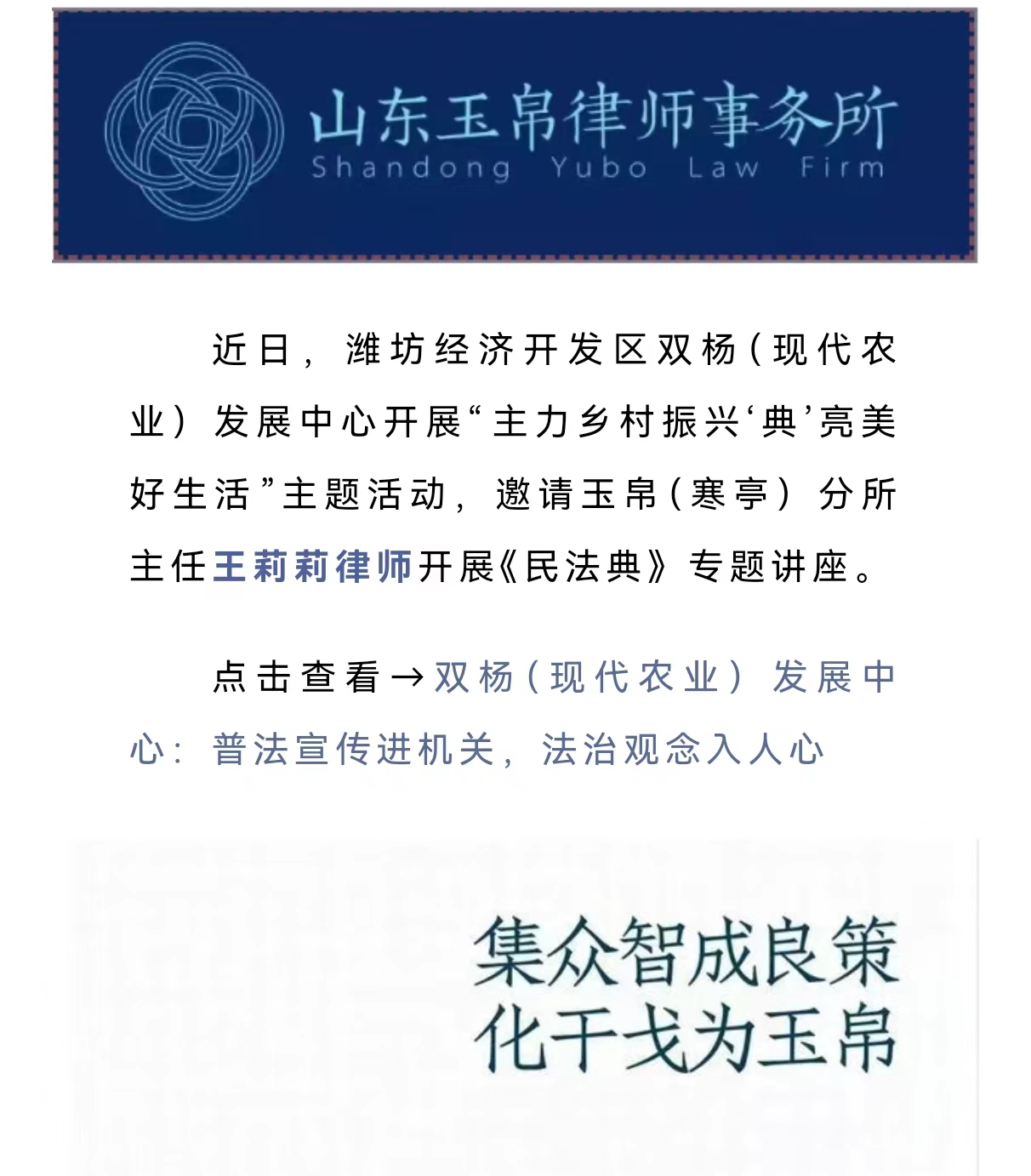 山东玉帛律师事务所
Shandong Yubo Law Firm

近日，潍坊经济开发区双杨（现代农业）发展中心开展“主力乡村振兴‘典’亮美好生活”主题活动，邀请玉帛（寒亭）分所主任王莉莉律师开展《民法典》专题讲座。

点击查看→双杨（现代农业）发展中心：普法宣传进机关，法治观念入人心

集众智成良策
化干戈为玉帛